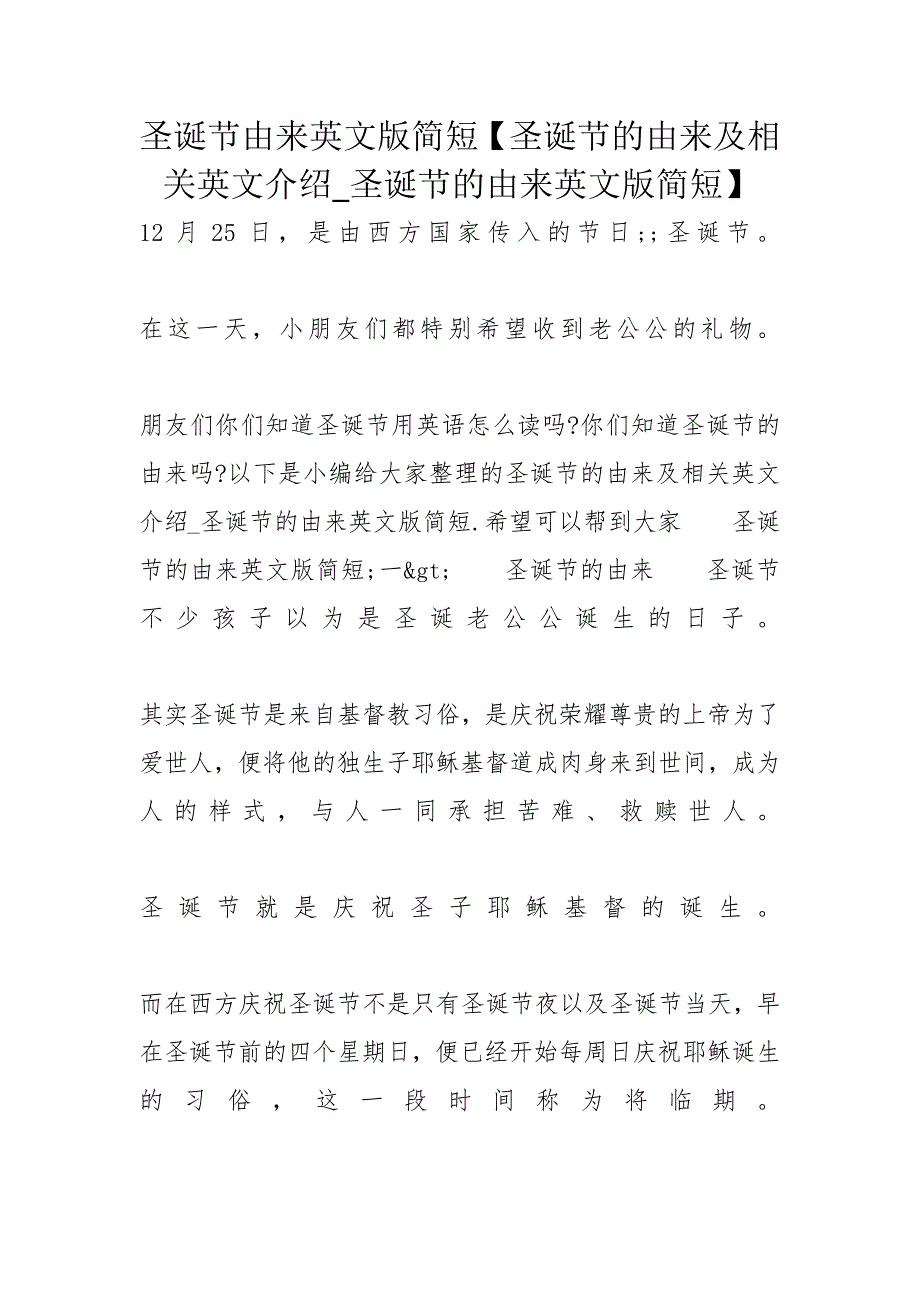 圣诞节由来英文版简短【圣诞节的由来及相关英文介绍_圣诞节的由来英文版简短】

12 月 25 日，是由西方国家传入的节日;;圣诞节。

在这一天，小朋友们都特别希望收到老公公的礼物。

朋友们你们知道圣诞节用英语怎么读吗?你们知道圣诞节的由来吗?以下是小编给大家整理的圣诞节的由来及相关英文介绍_圣诞节的由来英文版简短.希望可以帮到大家　　圣诞节的由来英文版简短;一&gt;　　圣诞节的由来　　圣诞节不少孩子以为是圣诞老公公诞生的日子。

其实圣诞节是来自基督教习俗，是庆祝荣耀尊贵的上帝为了爱世人，便将他的独生子耶稣基督道成肉身来到世间，成为人的样式，与人一同承担苦难、救赎世人。

圣诞节就是庆祝圣子耶稣基督的诞生。

而在西方庆祝圣诞节不是只有圣诞节夜以及圣诞节当天，早在圣诞节前的四个星期日，便已经开始每周日庆祝耶稣诞生的习俗，这一段时间称为将临期。